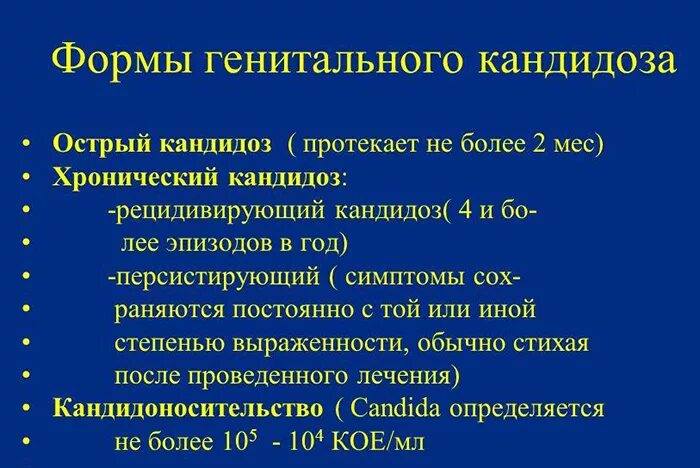 Формы генитального кандидоза

• Острый кандидоз ( протекает не более 2 мес)
• Хронический кандидоз:
• -рецидивирующий кандидоз( 4 и бо-
• лее эпизодов в год)
• -персистирующий ( симптомы сох-
• раняются постоянно с той или иной
• степенью выраженности, обычно стихая
• после проведенного лечения)
• Кандидоносительство ( Candida определяется
• не более $10^5$ - $10^4$ КОЕ/мл